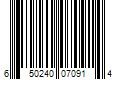 6 50240 07091 4